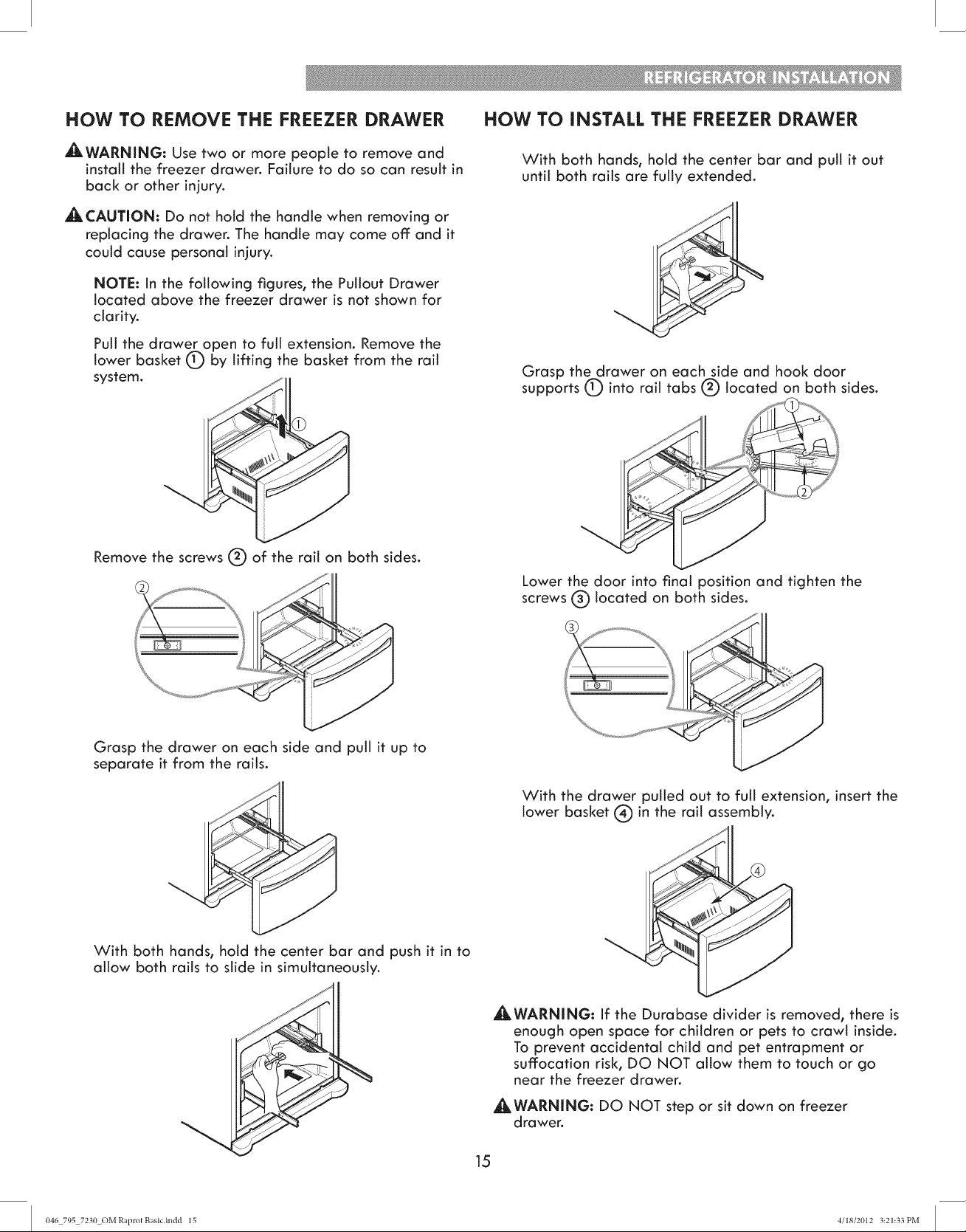 REFRIGERATOR INSTALLATION

HOW TO REMOVE THE FREEZER DRAWER

WARNING: Use two or more people to remove and install the freezer drawer. Failure to do so can result in back or other injury.

CAUTION: Do not hold the handle when removing or replacing the drawer. The handle may come off and it could cause personal injury.

NOTE: In the following figures, the Pullout Drawer located above the freezer drawer is not shown for clarity.

Pull the drawer open to full extension. Remove the lower basket ① by lifting the basket from the rail system.

①

Remove the screws ② of the rail on both sides.

②

Grasp the drawer on each side and pull it up to separate it from the rails.

With both hands, hold the center bar and push it in to allow both rails to slide in simultaneously.

HOW TO INSTALL THE FREEZER DRAWER

With both hands, hold the center bar and pull it out until both rails are fully extended.

Grasp the drawer on each side and hook door supports ① into rail tabs ② located on both sides.

①

②

Lower the door into final position and tighten the screws ③ located on both sides.

③

With the drawer pulled out to full extension, insert the lower basket ④ in the rail assembly.

④

WARNING: If the Durabase divider is removed, there is enough open space for children or pets to crawl inside. To prevent accidental child and pet entrapment or suffocation risk, DO NOT allow them to touch or go near the freezer drawer.

WARNING: DO NOT step or sit down on freezer drawer.

15

046_795_7230_OM Raprot Basic.indd 15

4/18/2012 3:21:33 PM